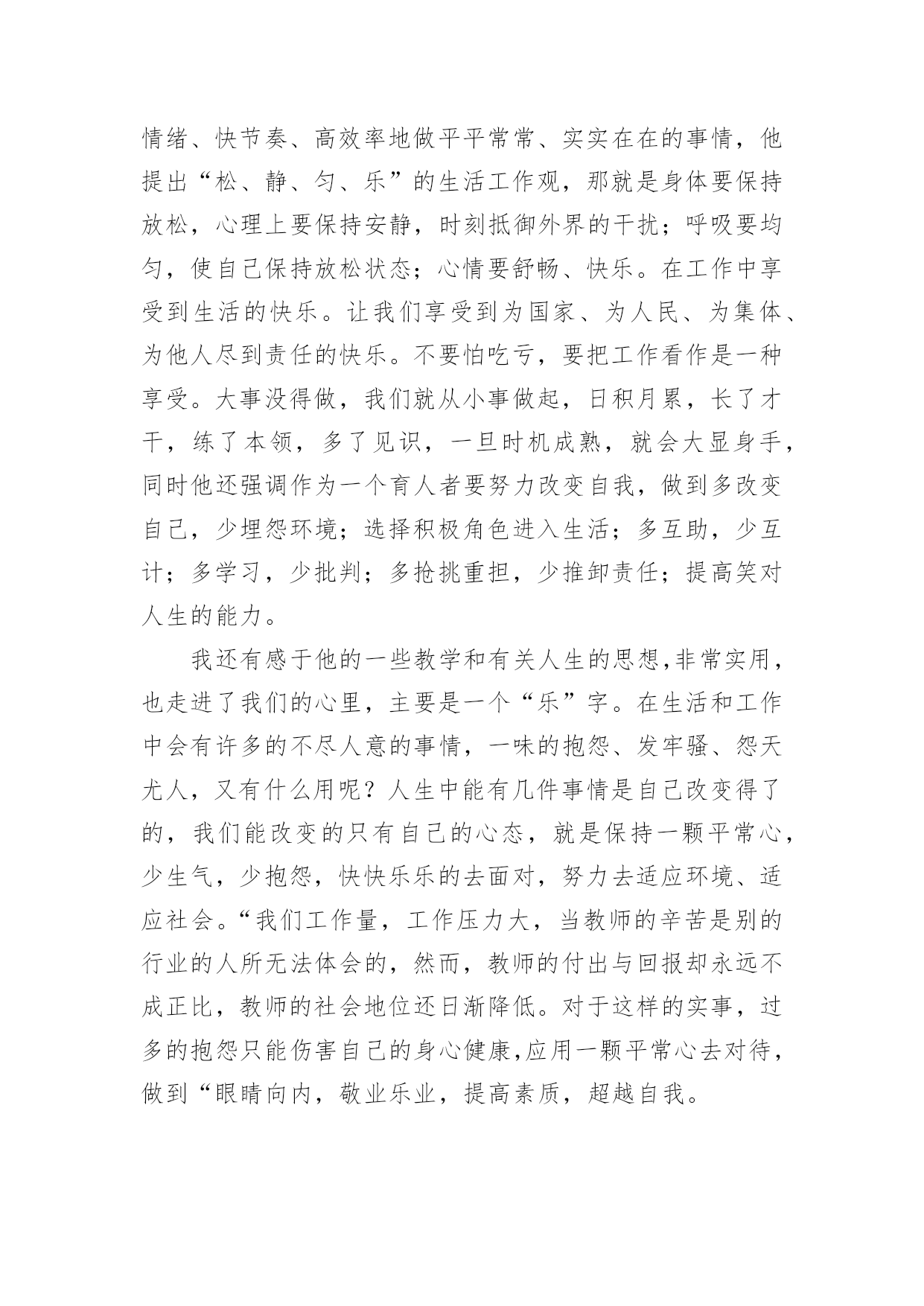 情绪、快节奏、高效率地做平平常常、实实在在的事情，他提出“松、静、匀、乐”的生活工作观，那就是身体要保持放松，心理上要保持安静，时刻抵御外界的干扰；呼吸要均匀，使自己保持放松状态；心情要舒畅、快乐。在工作中享受到生活的快乐。让我们享受到为国家、为人民、为集体、为他人尽到责任的快乐。不要怕吃亏，要把工作看作是一种享受。大事没得做，我们就从小事做起，日积月累，长了才干，练了本领，多了见识，一旦时机成熟，就会大显身手，同时他还强调作为一个育人者要努力改变自我，做到多改变自己，少埋怨环境；选择积极角色进入生活；多互助，少互计；多学习，少批判；多抢挑重担，少推卸责任；提高笑对人生的能力。

我还有感于他的一些教学和有关人生的思想,非常实用，也走进了我们的心里，主要是一个“乐”字。在生活和工作中会有许多的不尽人意的事情，一味的抱怨、发牢骚、怨天尤人，又有什么用呢？人生中能有几件事情是自己改变得了的，我们能改变的只有自己的心态，就是保持一颗平常心，少生气，少抱怨，快快乐乐的去面对，努力去适应环境、适应社会。“我们工作量，工作压力大，当教师的辛苦是别的行业的人所无法体会的，然而，教师的付出与回报却永远不成正比，教师的社会地位还日渐降低。对于这样的实事，过多的抱怨只能伤害自己的身心健康,应用一颗平常心去对待，做到“眼睛向内，敬业乐业，提高素质，超越自我。